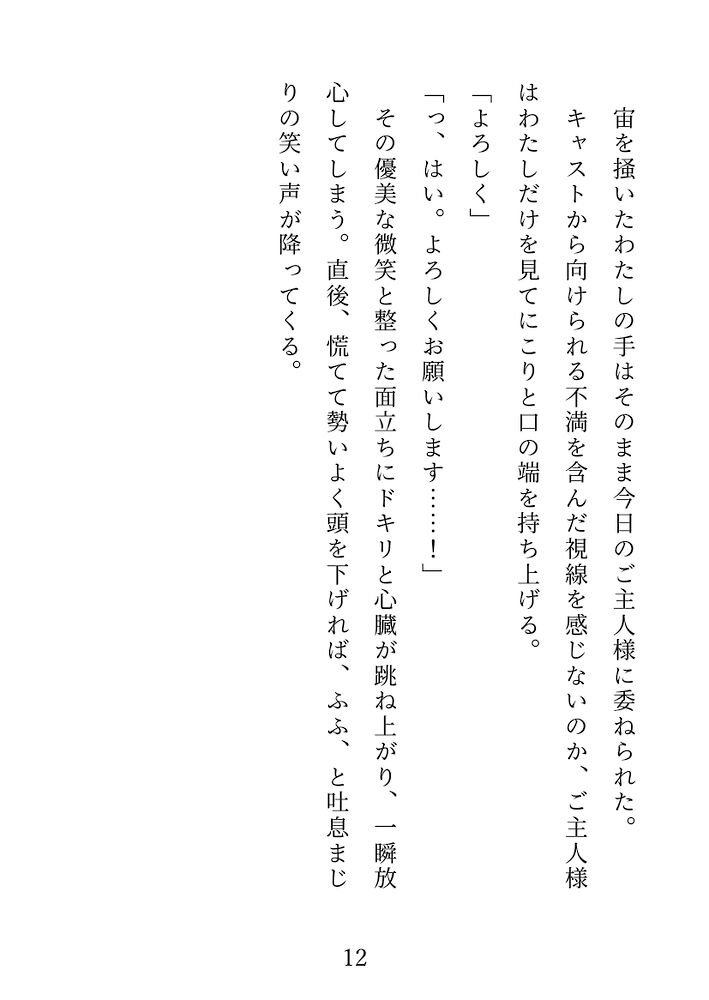 宙を掻いたわたしの手はそのまま今日のご主人様に委ねられた。

キャストから向けられる不満を含んだ視線を感じないのか、ご主人様はわたしだけを見てにこりと口の端を持ち上げる。

「よろしく」

「っ、はい。よろしくお願いします……!」

その優美な微笑と整った面立ちにドキリと心臓が跳ね上がり、一瞬放心してしまう。直後、慌てて勢いよく頭を下げれば、ふふ、と吐息まじりの笑い声が降ってくる。

12